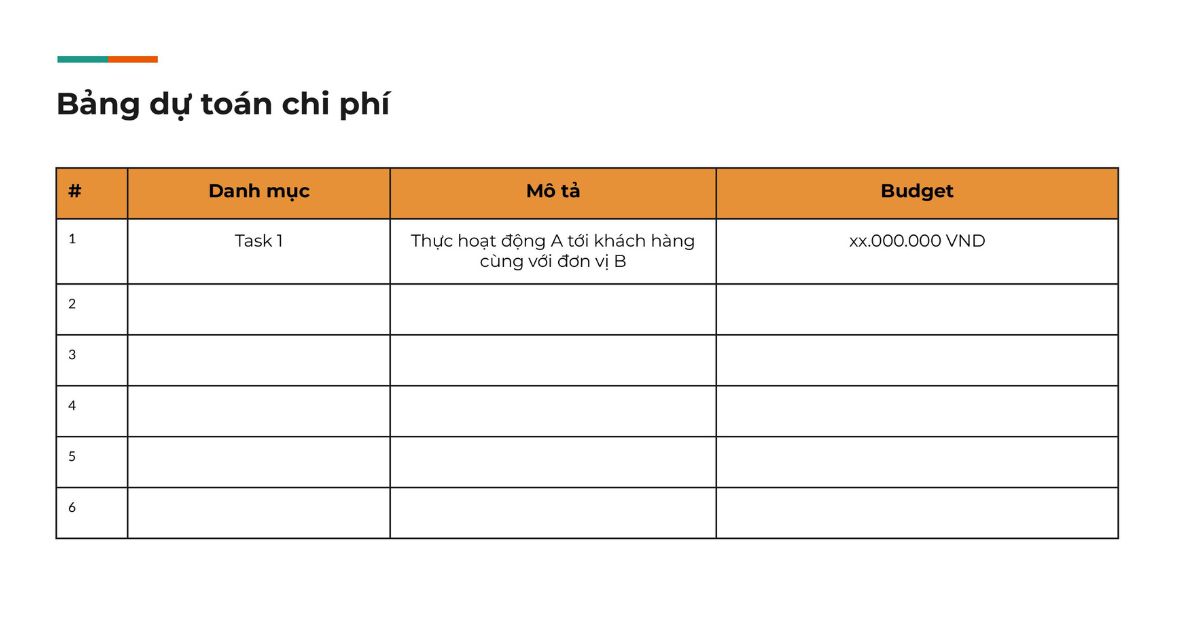 Bảng dự toán chi phí

| # | Danh mục | Mô tả | Budget |
|---|---|---|---|
| 1 | Task 1 | Thực hoạt động A tới khách hàng cùng với đơn vị B | xx.000.000 VND |
| 2 | | | |
| 3 | | | |
| 4 | | | |
| 5 | | | |
| 6 | | | |